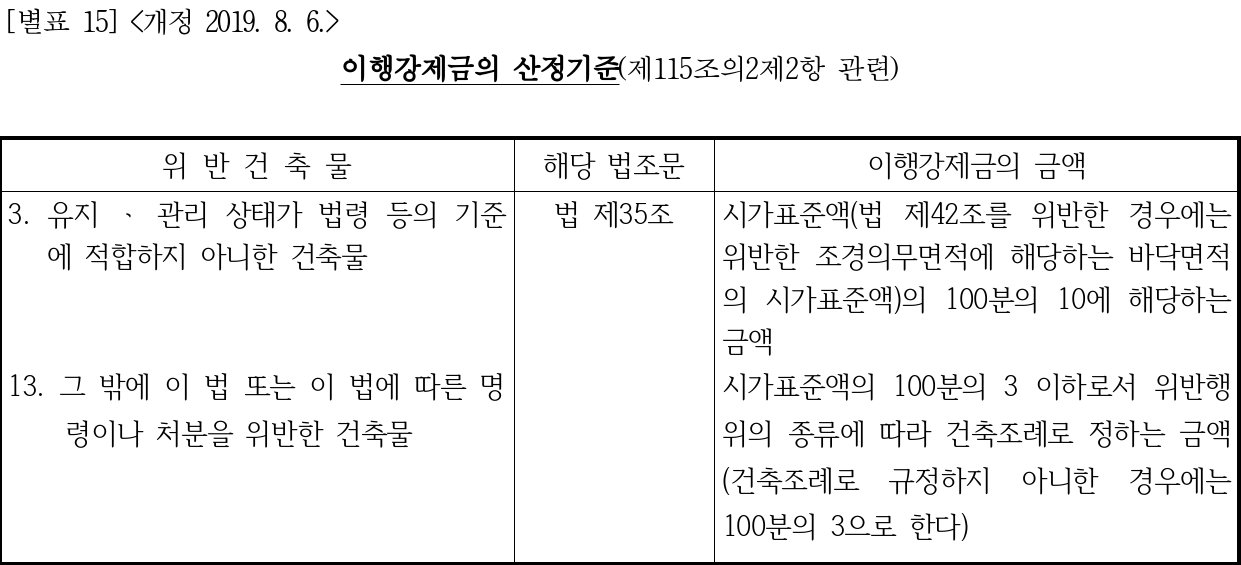 [별표 15] <개정 2019. 8. 6.>

이행강제금의 산정기준(제115조의2제2항 관련)

| 위 반 건 축 물 | 해당 법조문 | 이행강제금의 금액 |
|---|---|---|
| 3. 유지 、 관리 상태가 법령 등의 기준에 적합하지 아니한 건축물 | 법 제35조 | 시가표준액(법 제42조를 위반한 경우에는 위반한 조경의무면적에 해당하는 바닥면적의 시가표준액)의 100분의 10에 해당하는 금액 |
| 13. 그 밖에 이 법 또는 이 법에 따른 명령이나 처분을 위반한 건축물 | | 시가표준액의 100분의 3 이하로서 위반행위의 종류에 따라 건축조례로 정하는 금액(건축조례로 규정하지 아니한 경우에는 100분의 3으로 한다) |